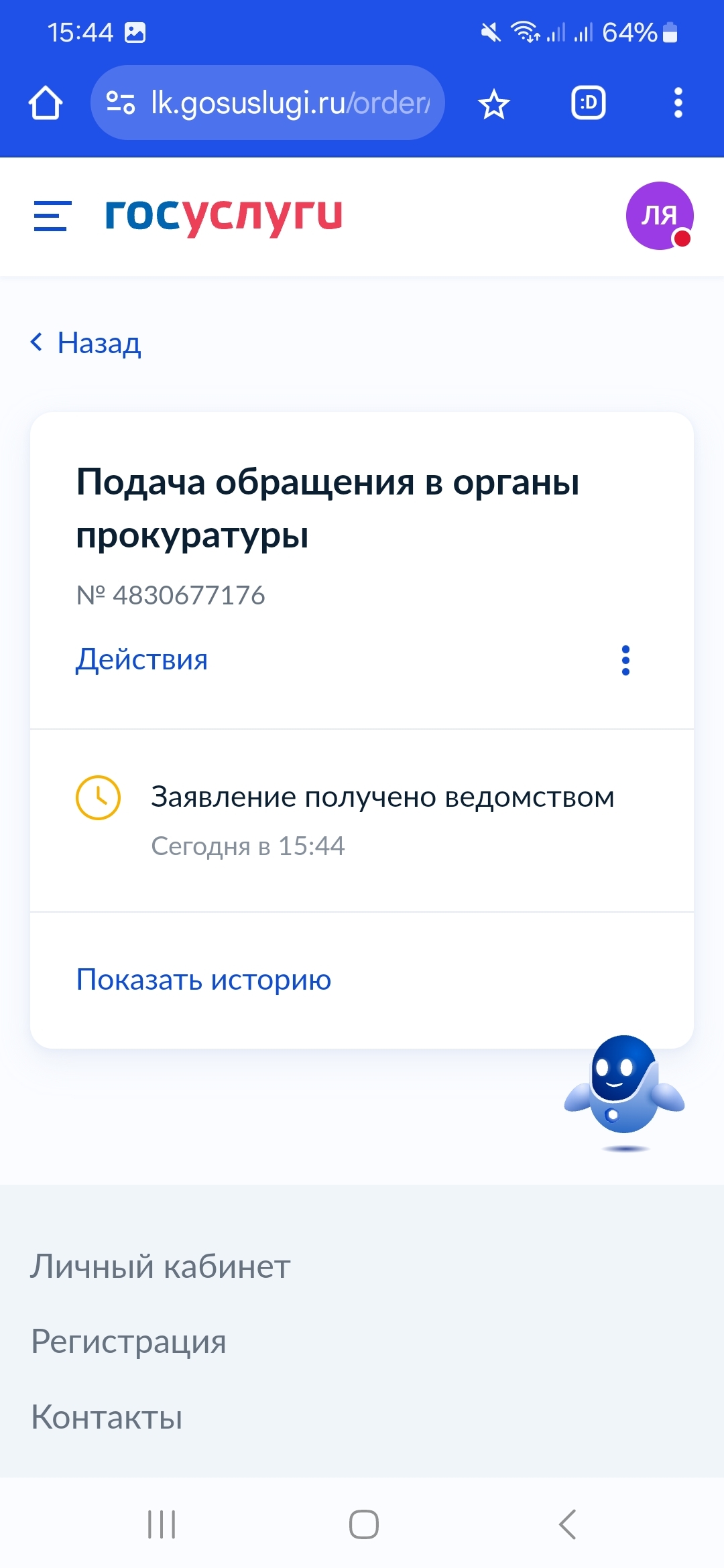 15:44

64%

lk.gosuslugi.ru/order/

:D

госуслуги

ЛЯ

Назад

Подача обращения в органы прокуратуры

№ 4830677176

Действия

Заявление получено ведомством

Сегодня в 15:44

Показать историю

Личный кабинет

Регистрация

Контакты